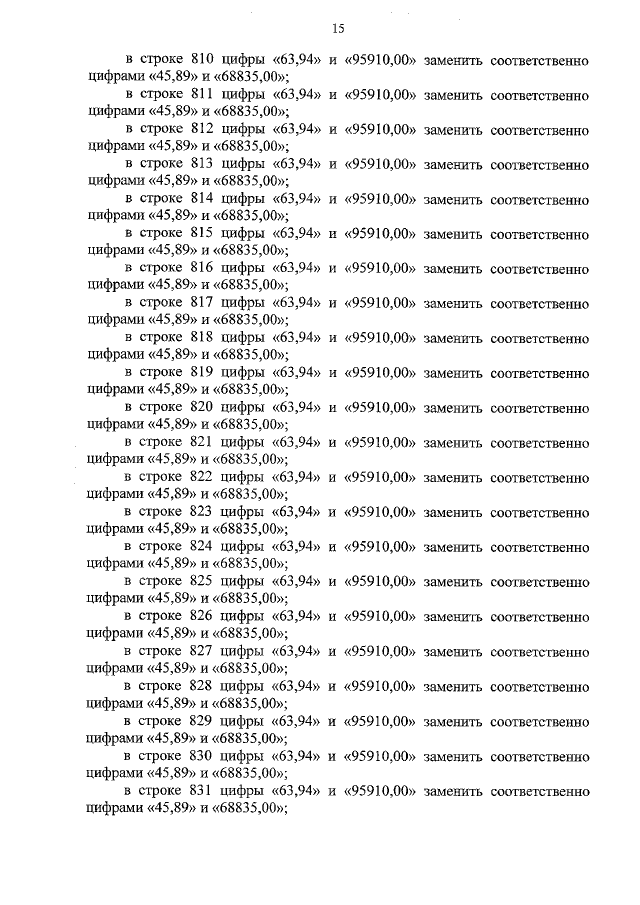 15

в строке 810 цифры «63,94» и «95910,00» заменить соответственно цифрами «45,89» и «68835,00»;

в строке 811 цифры «63,94» и «95910,00» заменить соответственно цифрами «45,89» и «68835,00»;

в строке 812 цифры «63,94» и «95910,00» заменить соответственно цифрами «45,89» и «68835,00»;

в строке 813 цифры «63,94» и «95910,00» заменить соответственно цифрами «45,89» и «68835,00»;

в строке 814 цифры «63,94» и «95910,00» заменить соответственно цифрами «45,89» и «68835,00»;

в строке 815 цифры «63,94» и «95910,00» заменить соответственно цифрами «45,89» и «68835,00»;

в строке 816 цифры «63,94» и «95910,00» заменить соответственно цифрами «45,89» и «68835,00»;

в строке 817 цифры «63,94» и «95910,00» заменить соответственно цифрами «45,89» и «68835,00»;

в строке 818 цифры «63,94» и «95910,00» заменить соответственно цифрами «45,89» и «68835,00»;

в строке 819 цифры «63,94» и «95910,00» заменить соответственно цифрами «45,89» и «68835,00»;

в строке 820 цифры «63,94» и «95910,00» заменить соответственно цифрами «45,89» и «68835,00»;

в строке 821 цифры «63,94» и «95910,00» заменить соответственно цифрами «45,89» и «68835,00»;

в строке 822 цифры «63,94» и «95910,00» заменить соответственно цифрами «45,89» и «68835,00»;

в строке 823 цифры «63,94» и «95910,00» заменить соответственно цифрами «45,89» и «68835,00»;

в строке 824 цифры «63,94» и «95910,00» заменить соответственно цифрами «45,89» и «68835,00»;

в строке 825 цифры «63,94» и «95910,00» заменить соответственно цифрами «45,89» и «68835,00»;

в строке 826 цифры «63,94» и «95910,00» заменить соответственно цифрами «45,89» и «68835,00»;

в строке 827 цифры «63,94» и «95910,00» заменить соответственно цифрами «45,89» и «68835,00»;

в строке 828 цифры «63,94» и «95910,00» заменить соответственно цифрами «45,89» и «68835,00»;

в строке 829 цифры «63,94» и «95910,00» заменить соответственно цифрами «45,89» и «68835,00»;

в строке 830 цифры «63,94» и «95910,00» заменить соответственно цифрами «45,89» и «68835,00»;

в строке 831 цифры «63,94» и «95910,00» заменить соответственно цифрами «45,89» и «68835,00»;